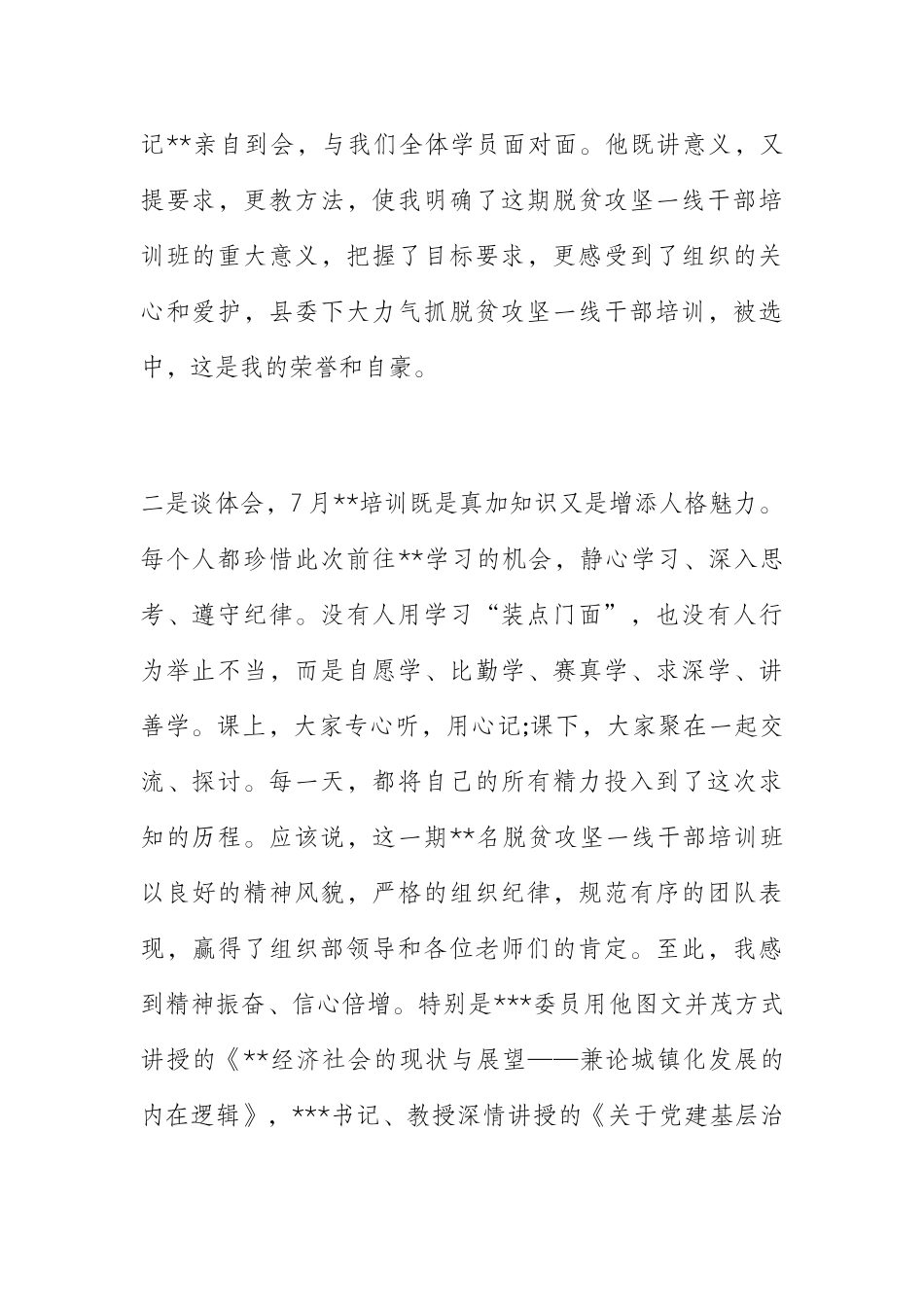 记**亲自到会，与我们全体学员面对面。他既讲意义，又提要求，更教方法，使我明确了这期脱贫攻坚一线干部培训班的重大意义，把握了目标要求，更感受到了组织的关心和爱护，县委下大力气抓脱贫攻坚一线干部培训，被选中，这是我的荣誉和自豪。

二是谈体会，7月**培训既是真加知识又是增添人格魅力。每个人都珍惜此次前往**学习的机会，静心学习、深入思考、遵守纪律。没有人用学习“装点门面”，也没有人行为举止不当，而是自愿学、比勤学、赛真学、求深学、讲善学。课上，大家专心听，用心记;课下，大家聚在一起交流、探讨。每一天，都将自己的所有精力投入到了这次求知的历程。应该说，这一期**名脱贫攻坚一线干部培训班以良好的精神风貌，严格的组织纪律，规范有序的团队表现，赢得了组织部领导和各位老师们的肯定。至此，我感到精神振奋、信心倍增。特别是***委员用他图文并茂方式讲授的《**经济社会的现状与展望——兼论城镇化发展的内在逻辑》，***书记、教授深情讲授的《关于党建基层治